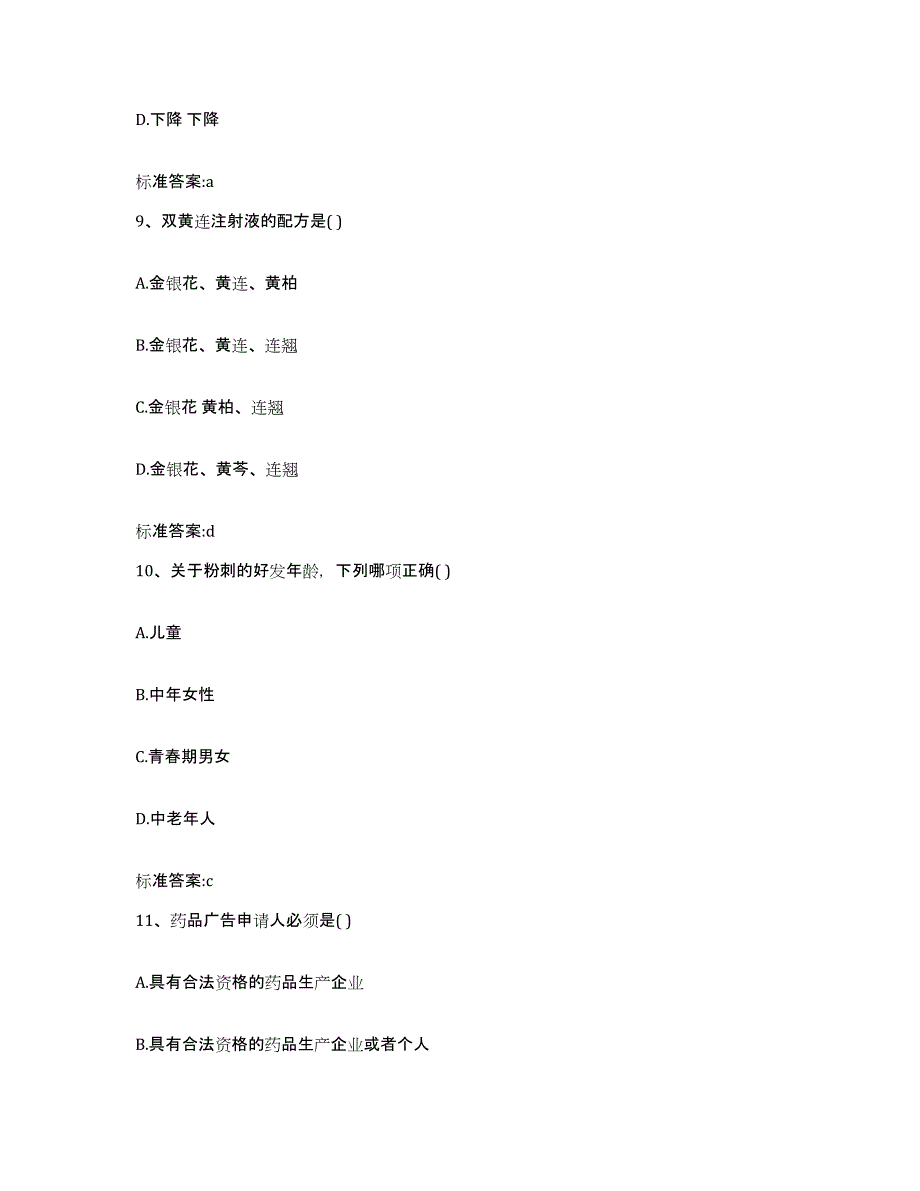 D.下降 下降

标准答案:a

9、双黄连注射液的配方是( )

A.金银花、黄连、黄柏

B.金银花、黄连、连翘

C.金银花 黄柏、连翘

D.金银花、黄芩、连翘

标准答案:d

10、关于粉刺的好发年龄，下列哪项正确( )

A.儿童

B.中年女性

C.青春期男女

D.中老年人

标准答案:c

11、药品广告申请人必须是( )

A.具有合法资格的药品生产企业

B.具有合法资格的药品生产企业或者个人